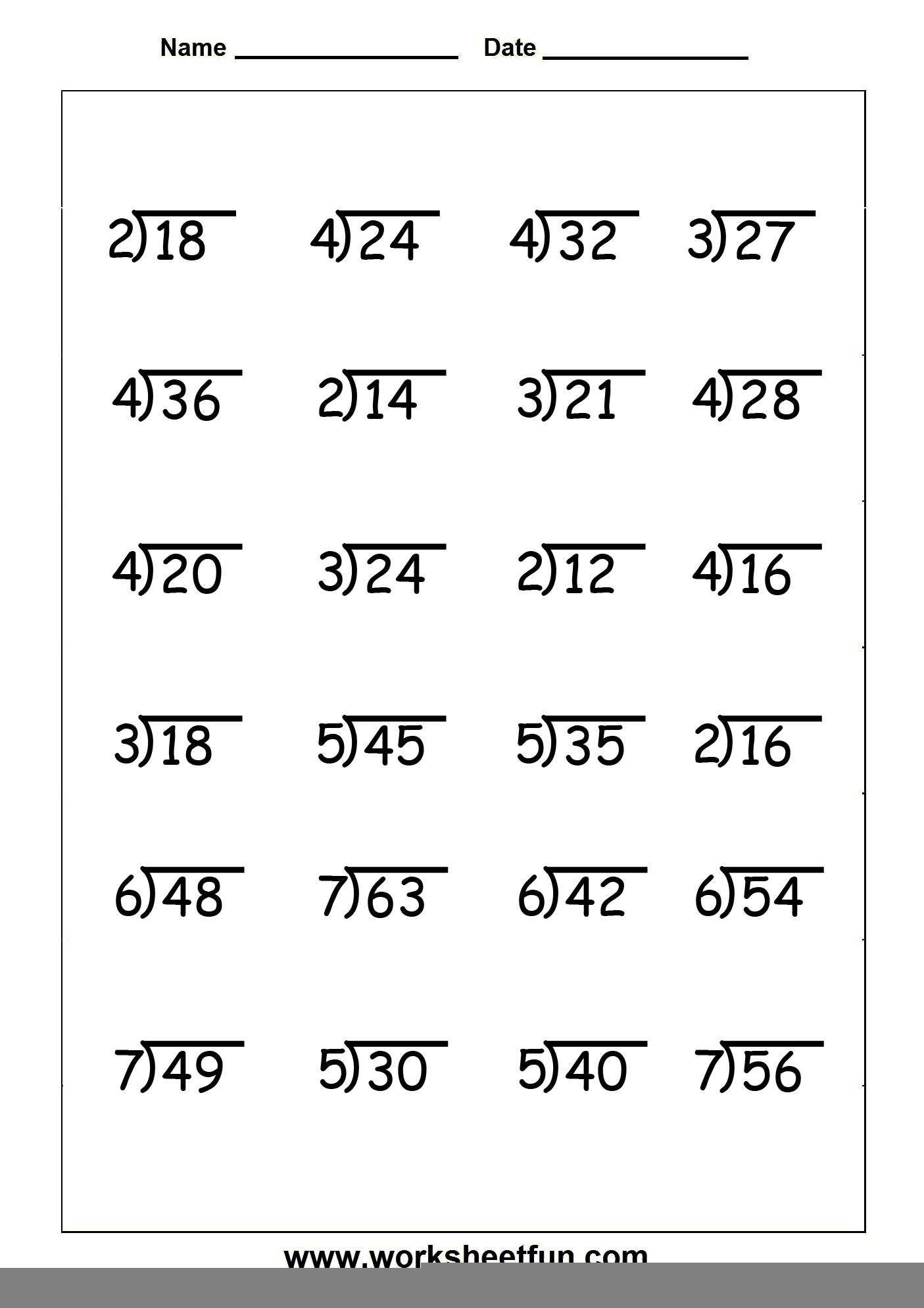 Name ____ Date ____

$2\overline{)18}$ $4\overline{)24}$ $4\overline{)32}$ $3\overline{)27}$

$4\overline{)36}$ $2\overline{)14}$ $3\overline{)21}$ $4\overline{)28}$

$4\overline{)20}$ $3\overline{)24}$ $2\overline{)12}$ $4\overline{)16}$

$3\overline{)18}$ $5\overline{)45}$ $5\overline{)35}$ $2\overline{)16}$

$6\overline{)48}$ $7\overline{)63}$ $6\overline{)42}$ $6\overline{)54}$

$7\overline{)49}$ $5\overline{)30}$ $5\overline{)40}$ $7\overline{)56}$

www.worksheetfun.com